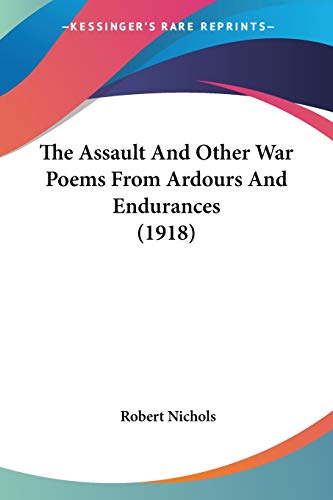 —KESSINGER'S RARE REPRINTS—

The Assault And Other War Poems From Ardours And Endurances (1918)

Robert Nichols